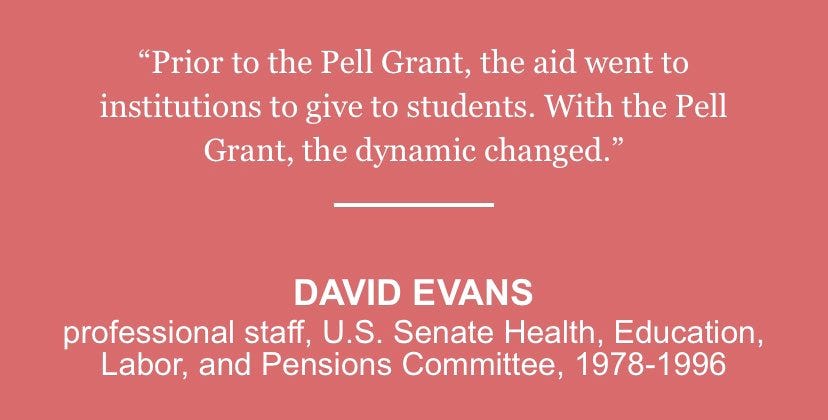 "Prior to the Pell Grant, the aid went to institutions to give to students. With the Pell Grant, the dynamic changed."

DAVID EVANS
professional staff, U.S. Senate Health, Education, Labor, and Pensions Committee, 1978-1996